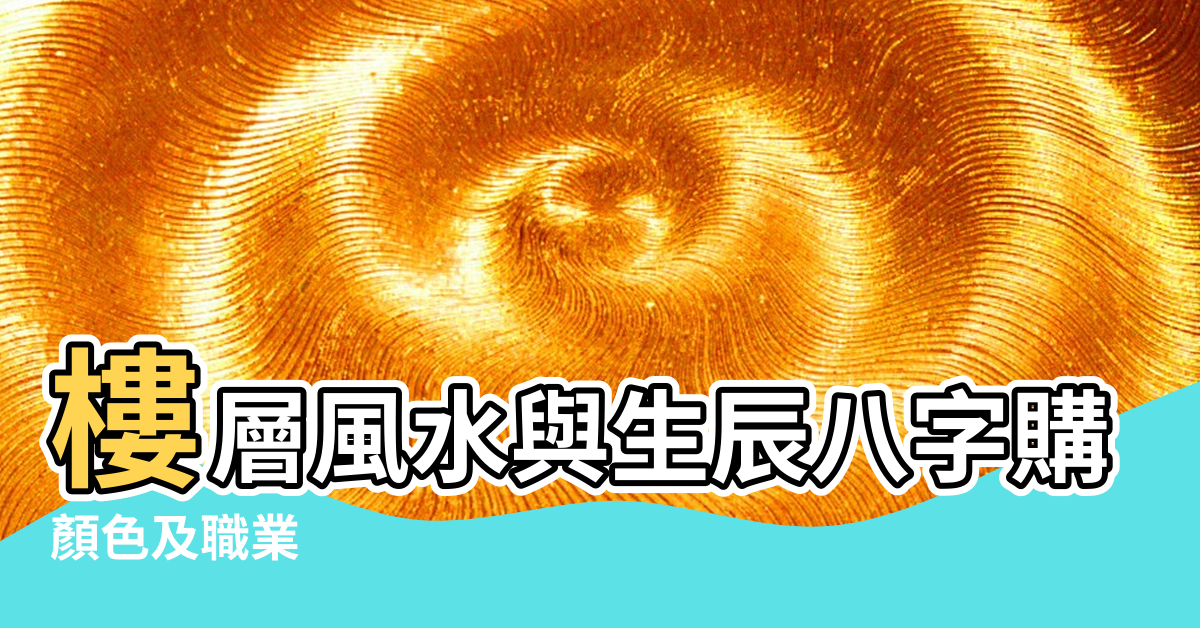 樓層風水與生辰八字購

顏色及職業